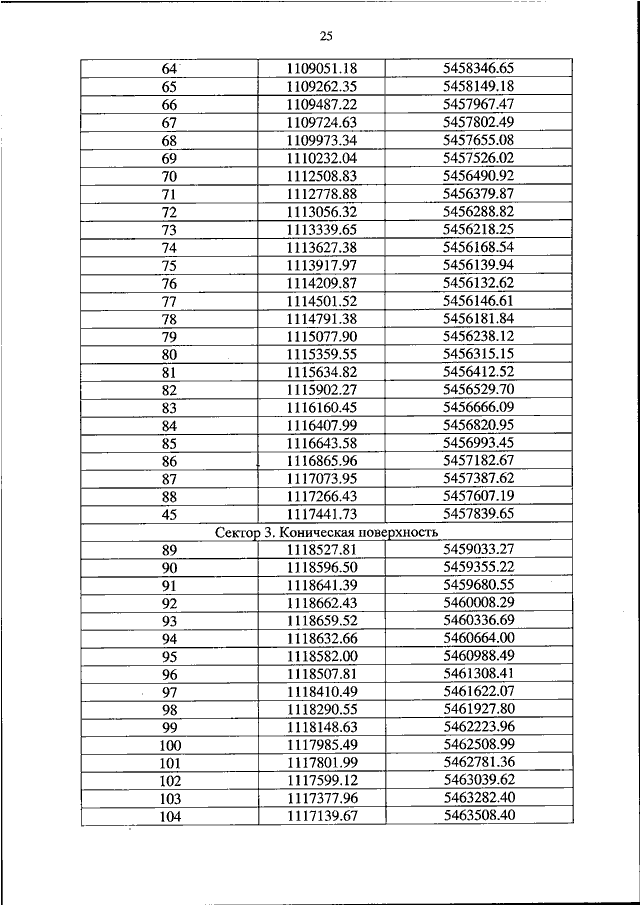 25

| | | |
|---|---|---|
| 64 | 1109051.18 | 5458346.65 |
| 65 | 1109262.35 | 5458149.18 |
| 66 | 1109487.22 | 5457967.47 |
| 67 | 1109724.63 | 5457802.49 |
| 68 | 1109973.34 | 5457655.08 |
| 69 | 1110232.04 | 5457526.02 |
| 70 | 1112508.83 | 5456490.92 |
| 71 | 1112778.88 | 5456379.87 |
| 72 | 1113056.32 | 5456288.82 |
| 73 | 1113339.65 | 5456218.25 |
| 74 | 1113627.38 | 5456168.54 |
| 75 | 1113917.97 | 5456139.94 |
| 76 | 1114209.87 | 5456132.62 |
| 77 | 1114501.52 | 5456146.61 |
| 78 | 1114791.38 | 5456181.84 |
| 79 | 1115077.90 | 5456238.12 |
| 80 | 1115359.55 | 5456315.15 |
| 81 | 1115634.82 | 5456412.52 |
| 82 | 1115902.27 | 5456529.70 |
| 83 | 1116160.45 | 5456666.09 |
| 84 | 1116407.99 | 5456820.95 |
| 85 | 1116643.58 | 5456993.45 |
| 86 | 1116865.96 | 5457182.67 |
| 87 | 1117073.95 | 5457387.62 |
| 88 | 1117266.43 | 5457607.19 |
| 45 | 1117441.73 | 5457839.65 |
| Сектор 3. Коническая поверхность | | |
| 89 | 1118527.81 | 5459033.27 |
| 90 | 1118596.50 | 5459355.22 |
| 91 | 1118641.39 | 5459680.55 |
| 92 | 1118662.43 | 5460008.29 |
| 93 | 1118659.52 | 5460336.69 |
| 94 | 1118632.66 | 5460664.00 |
| 95 | 1118582.00 | 5460988.49 |
| 96 | 1118507.81 | 5461308.41 |
| 97 | 1118410.49 | 5461622.07 |
| 98 | 1118290.55 | 5461927.80 |
| 99 | 1118148.63 | 5462223.96 |
| 100 | 1117985.49 | 5462508.99 |
| 101 | 1117801.99 | 5462781.36 |
| 102 | 1117599.12 | 5463039.62 |
| 103 | 1117377.96 | 5463282.40 |
| 104 | 1117139.67 | 5463508.40 |